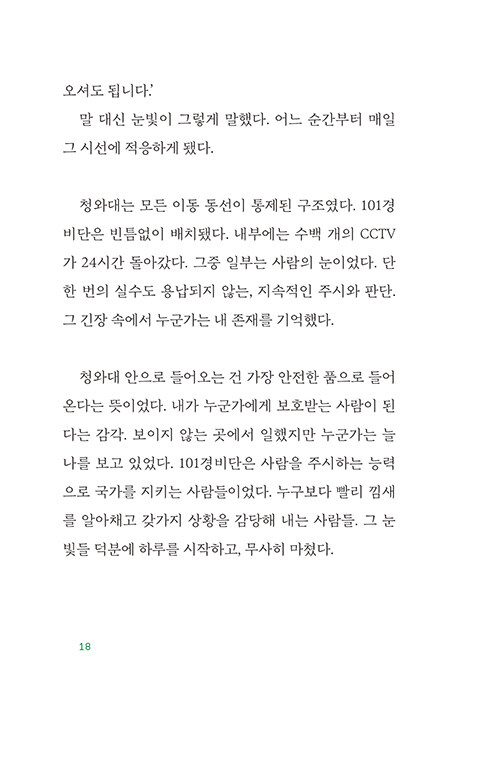 오셔도 됩니다.'

말 대신 눈빛이 그렇게 말했다. 어느 순간부터 매일 그 시선에 적응하게 됐다.

청와대는 모든 이동 동선이 통제된 구조였다. 101경비단은 빈틈없이 배치됐다. 내부에는 수백 개의 CCTV가 24시간 돌아갔다. 그중 일부는 사람의 눈이었다. 단 한 번의 실수도 용납되지 않는, 지속적인 주시와 판단. 그 긴장 속에서 누군가는 내 존재를 기억했다.

청와대 안으로 들어오는 건 가장 안전한 품으로 들어온다는 뜻이었다. 내가 누군가에게 보호받는 사람이 된다는 감각. 보이지 않는 곳에서 일했지만 누군가는 늘 나를 보고 있었다. 101경비단은 사람을 주시하는 능력으로 국가를 지키는 사람들이었다. 누구보다 빨리 낌새를 알아채고 갖가지 상황을 감당해 내는 사람들. 그 눈빛들 덕분에 하루를 시작하고, 무사히 마쳤다.

18